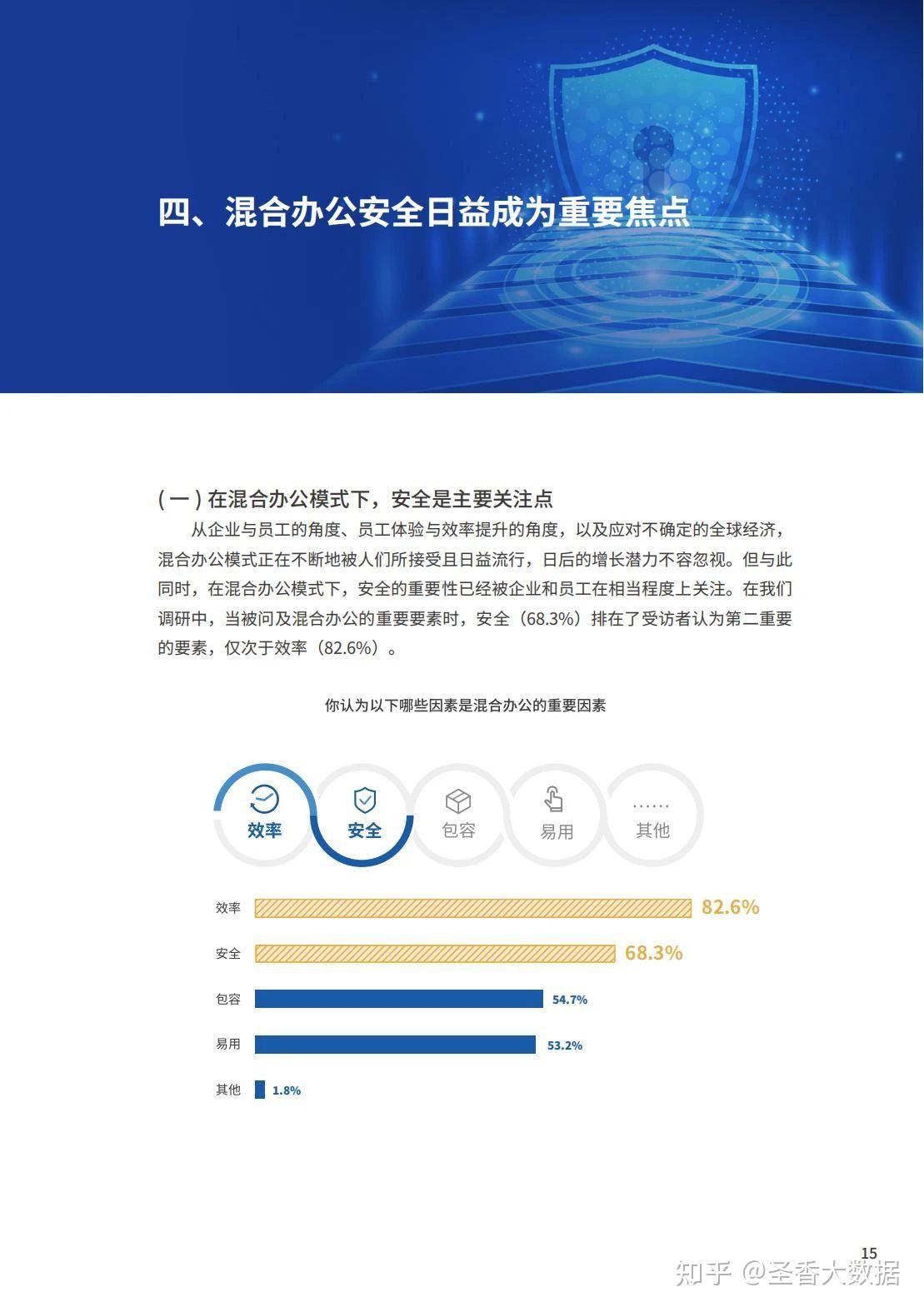 四、混合办公安全日益成为重要焦点

( 一 ) 在混合办公模式下，安全是主要关注点

从企业与员工的角度、员工体验与效率提升的角度，以及应对不确定的全球经济，混合办公模式正在不断地被人们所接受且日益流行，日后的增长潜力不容忽视。但与此同时，在混合办公模式下，安全的重要性已经被企业和员工在相当程度上关注。在我们调研中，当被问及混合办公的重要要素时，安全（68.3%）排在了受访者认为第二重要的要素，仅次于效率（82.6%）。

你认为以下哪些因素是混合办公的重要因素

效率 安全 包容 易用 …… 其他

效率 82.6%
安全 68.3%
包容 54.7%
易用 53.2%
其他 1.8%

15

知乎 @圣香大数据